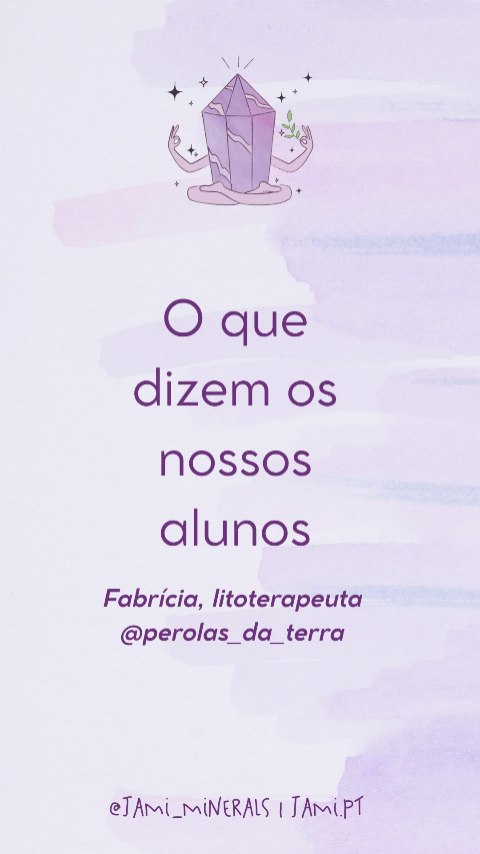 O que dizem os nossos alunos

Fabrícia, litoterapeuta
@perolas_da_terra

@JAMI_MINERALS | JAMI.PT